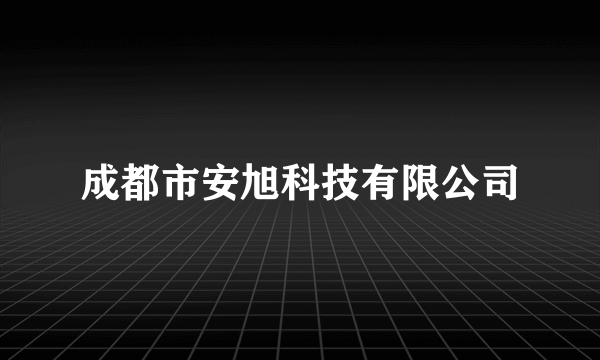 成都市安旭科技有限公司